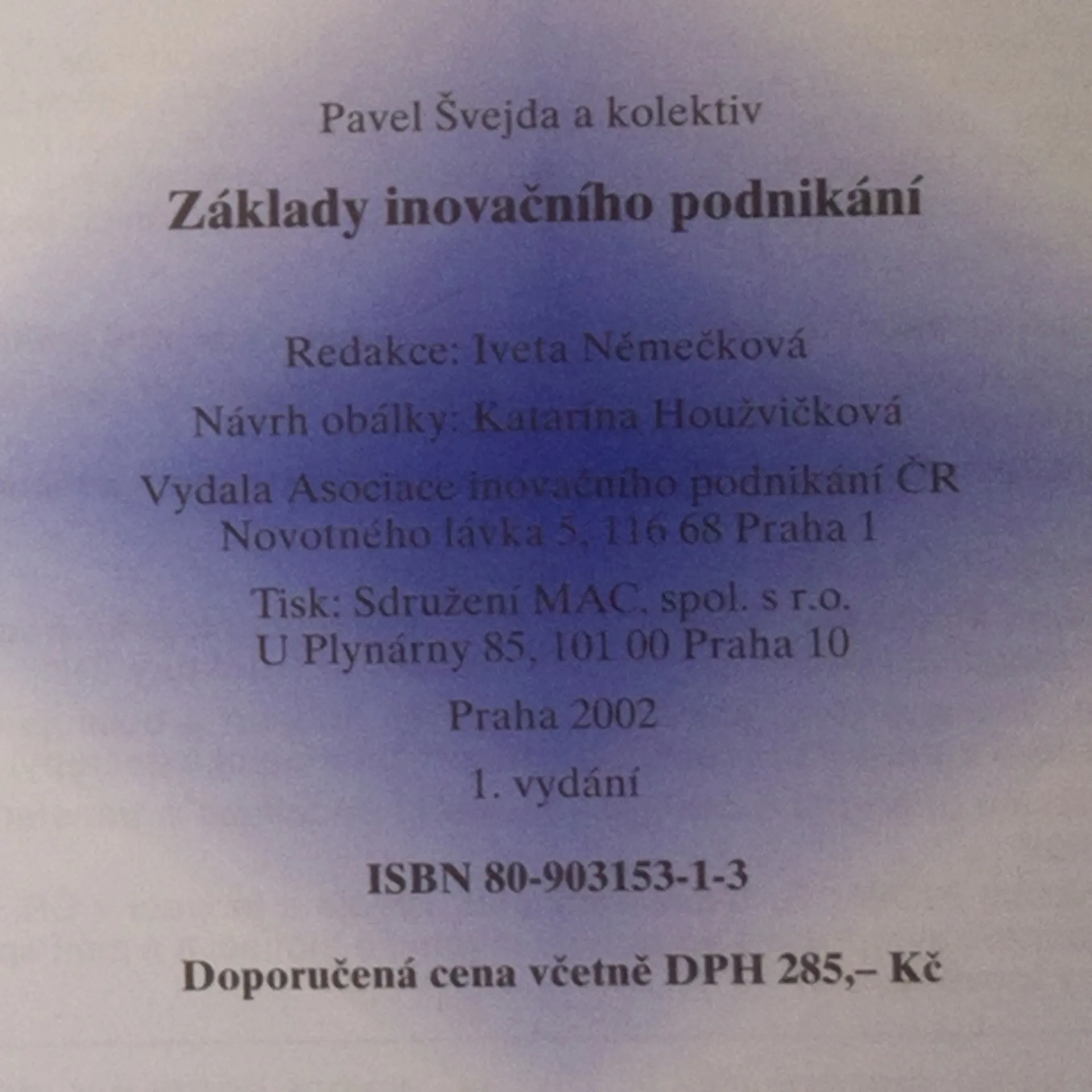 Pavel Švejda a kolektiv

Základy inovačního podnikání

Redakce: Iveta Němečková

Návrh obálky: Katarína Houžvičková

Vydala Asociace inovačního podnikání ČR
Novotného lávka 5, 116 68 Praha 1

Tisk: Sdružení MAC, spol. s r.o.
U Plynárny 85, 101 00 Praha 10

Praha 2002

1. vydání

ISBN 80-903153-1-3

Doporučená cena včetně DPH 285,– Kč